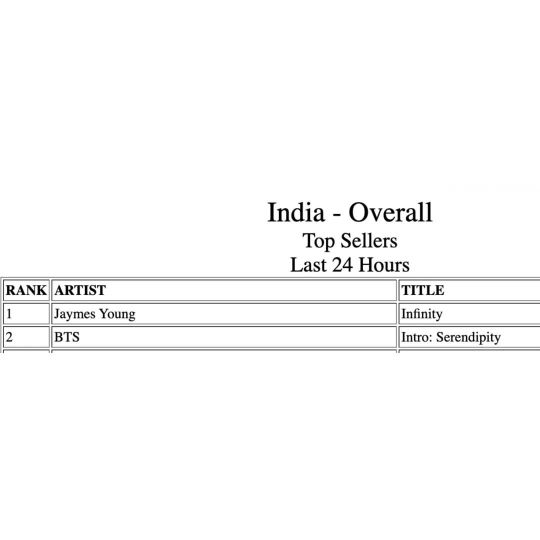 India - Overall
Top Sellers
Last 24 Hours

| RANK | ARTIST | TITLE |
|---|---|---|
| 1 | Jaymes Young | Infinity |
| 2 | BTS | Intro: Serendipity |